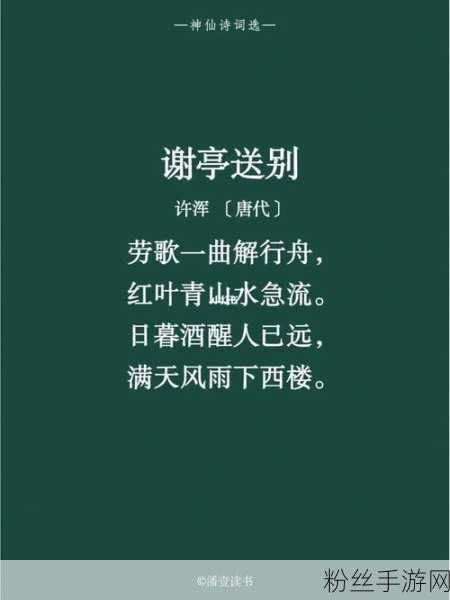 —神仙诗词选—

谢亭送别

许浑 〔唐代〕

劳歌一曲解行舟，
红叶青山水急流。
日暮酒醒人已远，
满天风雨下西楼。

©潘壹读书

粉丝手游网